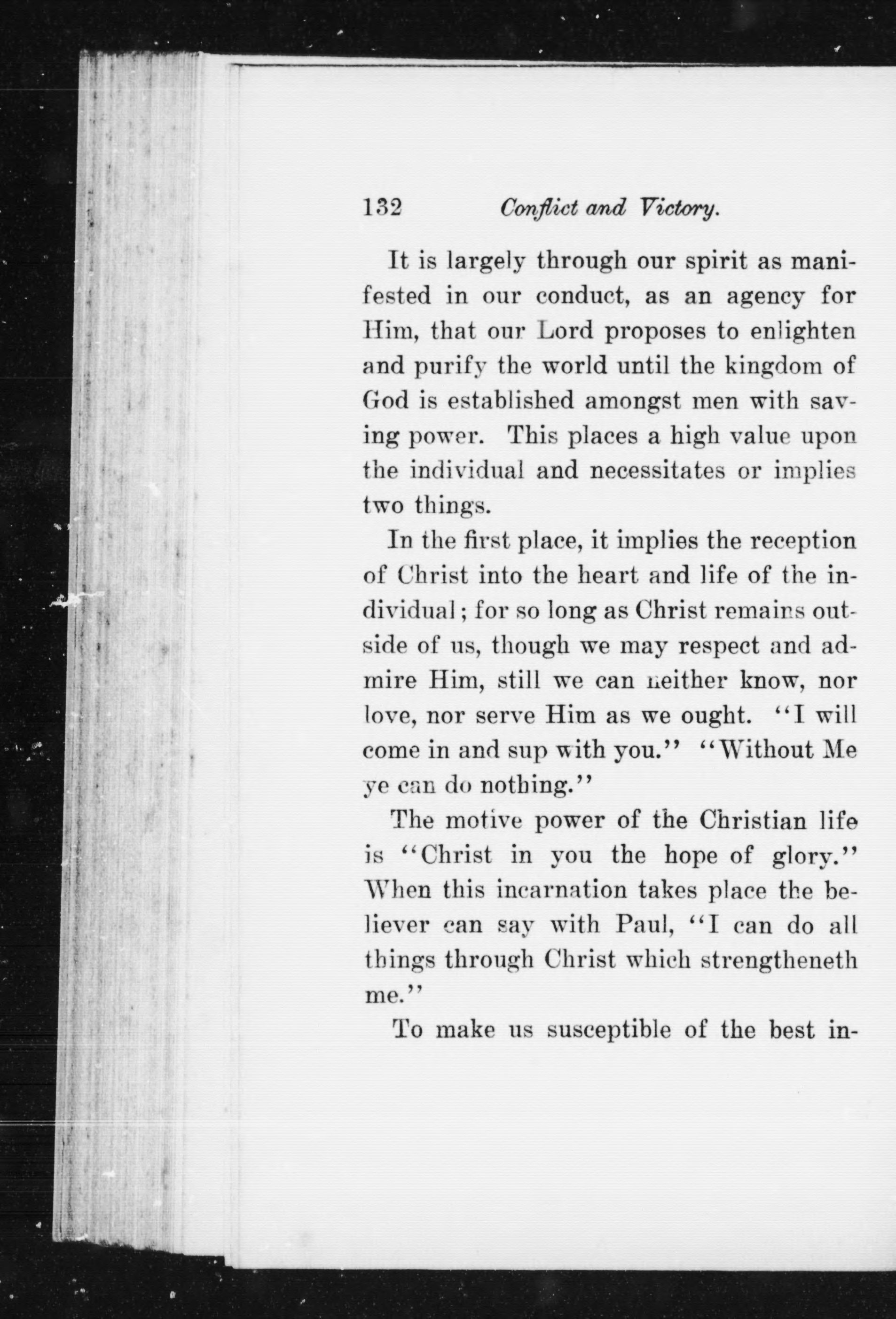 132 Conflict and Victory.

It is largely through our spirit as manifested in our conduct, as an agency for Him, that our Lord proposes to enlighten and purify the world until the kingdom of God is established amongst men with saving power. This places a high value upon the individual and necessitates or implies two things.

In the first place, it implies the reception of Christ into the heart and life of the individual; for so long as Christ remains outside of us, though we may respect and admire Him, still we can neither know, nor love, nor serve Him as we ought. "I will come in and sup with you." "Without Me ye can do nothing."

The motive power of the Christian life is "Christ in you the hope of glory." When this incarnation takes place the believer can say with Paul, "I can do all things through Christ which strengtheneth me."

To make us susceptible of the best in-